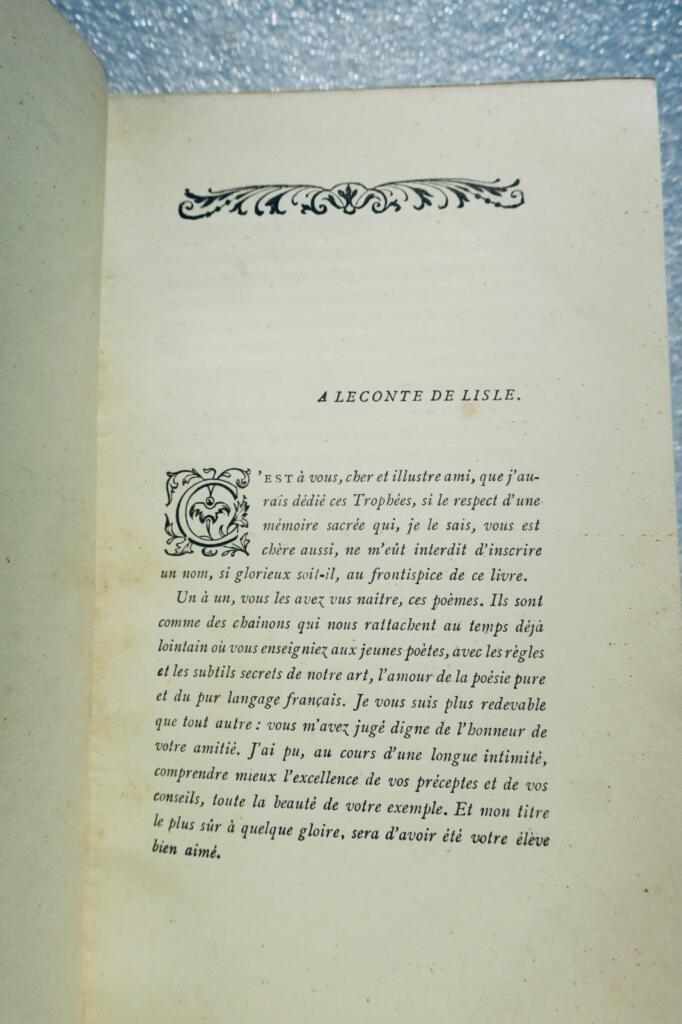 A LECONTE DE LISLE.

C'EST à vous, cher et illustre ami, que j'aurais dédié ces Trophées, si le respect d'une mémoire sacrée qui, je le sais, vous est chère aussi, ne m'eût interdit d'inscrire un nom, si glorieux soit-il, au frontispice de ce livre.

Un à un, vous les avez vus naître, ces poèmes. Ils sont comme des chaînons qui nous rattachent au temps déjà lointain où vous enseigniez aux jeunes poètes, avec les règles et les subtils secrets de notre art, l'amour de la poésie pure et du pur langage français. Je vous suis plus redevable que tout autre : vous m'avez jugé digne de l'honneur de votre amitié. J'ai pu, au cours d'une longue intimité, comprendre mieux l'excellence de vos préceptes et de vos conseils, toute la beauté de votre exemple. Et mon titre le plus sûr à quelque gloire, sera d'avoir été votre élève bien aimé.